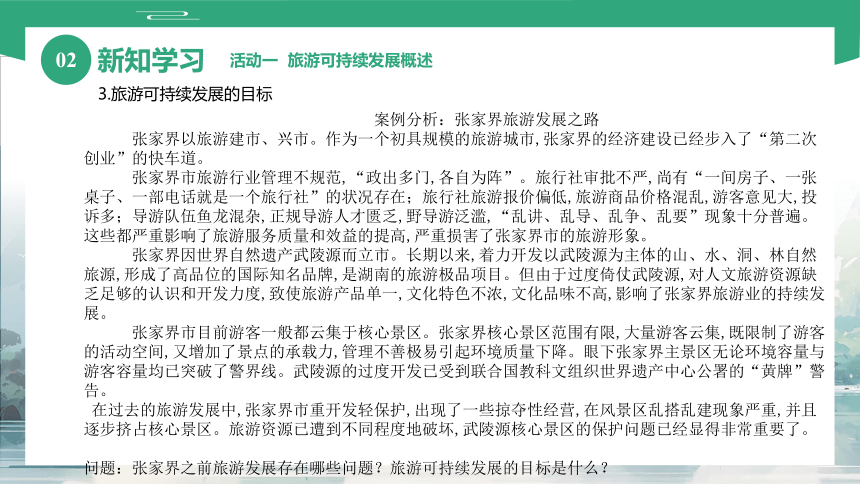 02 新知学习 活动一 旅游可持续发展概述

3.旅游可持续发展的目标

案例分析：张家界旅游发展之路

张家界以旅游建市、兴市。作为一个初具规模的旅游城市，张家界的经济建设已经步入了“第二次创业”的快车道。

张家界市旅游行业管理不规范，“政出多门，各自为阵”。旅行社审批不严，尚有“一间房子、一张桌子、一部电话就是一个旅行社”的状况存在；旅行社旅游报价偏低，旅游商品价格混乱，游客意见大，投诉多；导游队伍鱼龙混杂，正规导游人才匮乏，野导游泛滥，“乱讲、乱导、乱争、乱要”现象十分普遍。这些都严重影响了旅游服务质量和效益的提高，严重损害了张家界市的旅游形象。

张家界因世界自然遗产武陵源而立市。长期以来，着力开发以武陵源为主体的山、水、洞、林自然旅源，形成了高品位的国际知名品牌，是湖南的旅游极品项目。但由于过度倚仗武陵源，对人文旅游资源缺乏足够的认识和开发力度，致使旅游产品单一，文化特色不浓，文化品味不高，影响了张家界旅游业的持续发展。

张家界市目前游客一般都云集于核心景区。张家界核心景区范围有限，大量游客云集，既限制了游客的活动空间，又增加了景点的承载力，管理不善极易引起环境质量下降。眼下张家界主景区无论环境容量与游客容量均已突破了警界线。武陵源的过度开发已受到联合国教科文组织世界遗产中心公署的“黄牌”警告。

在过去的旅游发展中，张家界市重开发轻保护，出现了一些掠夺性经营，在风景区乱搭乱建现象严重，并且逐步挤占核心景区。旅游资源已遭到不同程度地破坏，武陵源核心景区的保护问题已经显得非常重要了。

问题：张家界之前旅游发展存在哪些问题？旅游可持续发展的目标是什么？